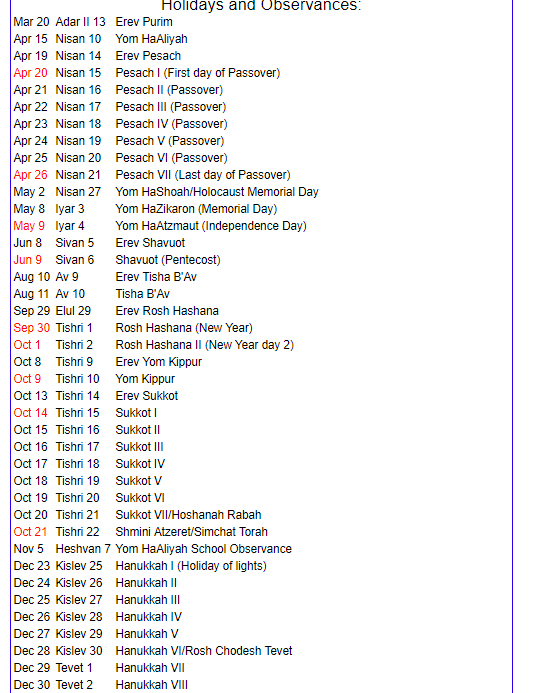 Holidays and Observances:

| | | |
|---|---|---|
| Mar 20 | Adar II 13 | Erev Purim |
| Apr 15 | Nisan 10 | Yom HaAliyah |
| Apr 19 | Nisan 14 | Erev Pesach |
| Apr 20 | Nisan 15 | Pesach I (First day of Passover) |
| Apr 21 | Nisan 16 | Pesach II (Passover) |
| Apr 22 | Nisan 17 | Pesach III (Passover) |
| Apr 23 | Nisan 18 | Pesach IV (Passover) |
| Apr 24 | Nisan 19 | Pesach V (Passover) |
| Apr 25 | Nisan 20 | Pesach VI (Passover) |
| Apr 26 | Nisan 21 | Pesach VII (Last day of Passover) |
| May 2 | Nisan 27 | Yom HaShoah/Holocaust Memorial Day |
| May 8 | Iyar 3 | Yom HaZikaron (Memorial Day) |
| May 9 | Iyar 4 | Yom HaAtzmaut (Independence Day) |
| Jun 8 | Sivan 5 | Erev Shavuot |
| Jun 9 | Sivan 6 | Shavuot (Pentecost) |
| Aug 10 | Av 9 | Erev Tisha B'Av |
| Aug 11 | Av 10 | Tisha B'Av |
| Sep 29 | Elul 29 | Erev Rosh Hashana |
| Sep 30 | Tishri 1 | Rosh Hashana (New Year) |
| Oct 1 | Tishri 2 | Rosh Hashana II (New Year day 2) |
| Oct 8 | Tishri 9 | Erev Yom Kippur |
| Oct 9 | Tishri 10 | Yom Kippur |
| Oct 13 | Tishri 14 | Erev Sukkot |
| Oct 14 | Tishri 15 | Sukkot I |
| Oct 15 | Tishri 16 | Sukkot II |
| Oct 16 | Tishri 17 | Sukkot III |
| Oct 17 | Tishri 18 | Sukkot IV |
| Oct 18 | Tishri 19 | Sukkot V |
| Oct 19 | Tishri 20 | Sukkot VI |
| Oct 20 | Tishri 21 | Sukkot VII/Hoshanah Rabah |
| Oct 21 | Tishri 22 | Shmini Atzeret/Simchat Torah |
| Nov 5 | Heshvan 7 | Yom HaAliyah School Observance |
| Dec 23 | Kislev 25 | Hanukkah I (Holiday of lights) |
| Dec 24 | Kislev 26 | Hanukkah II |
| Dec 25 | Kislev 27 | Hanukkah III |
| Dec 26 | Kislev 28 | Hanukkah IV |
| Dec 27 | Kislev 29 | Hanukkah V |
| Dec 28 | Kislev 30 | Hanukkah VI/Rosh Chodesh Tevet |
| Dec 29 | Tevet 1 | Hanukkah VII |
| Dec 30 | Tevet 2 | Hanukkah VIII |